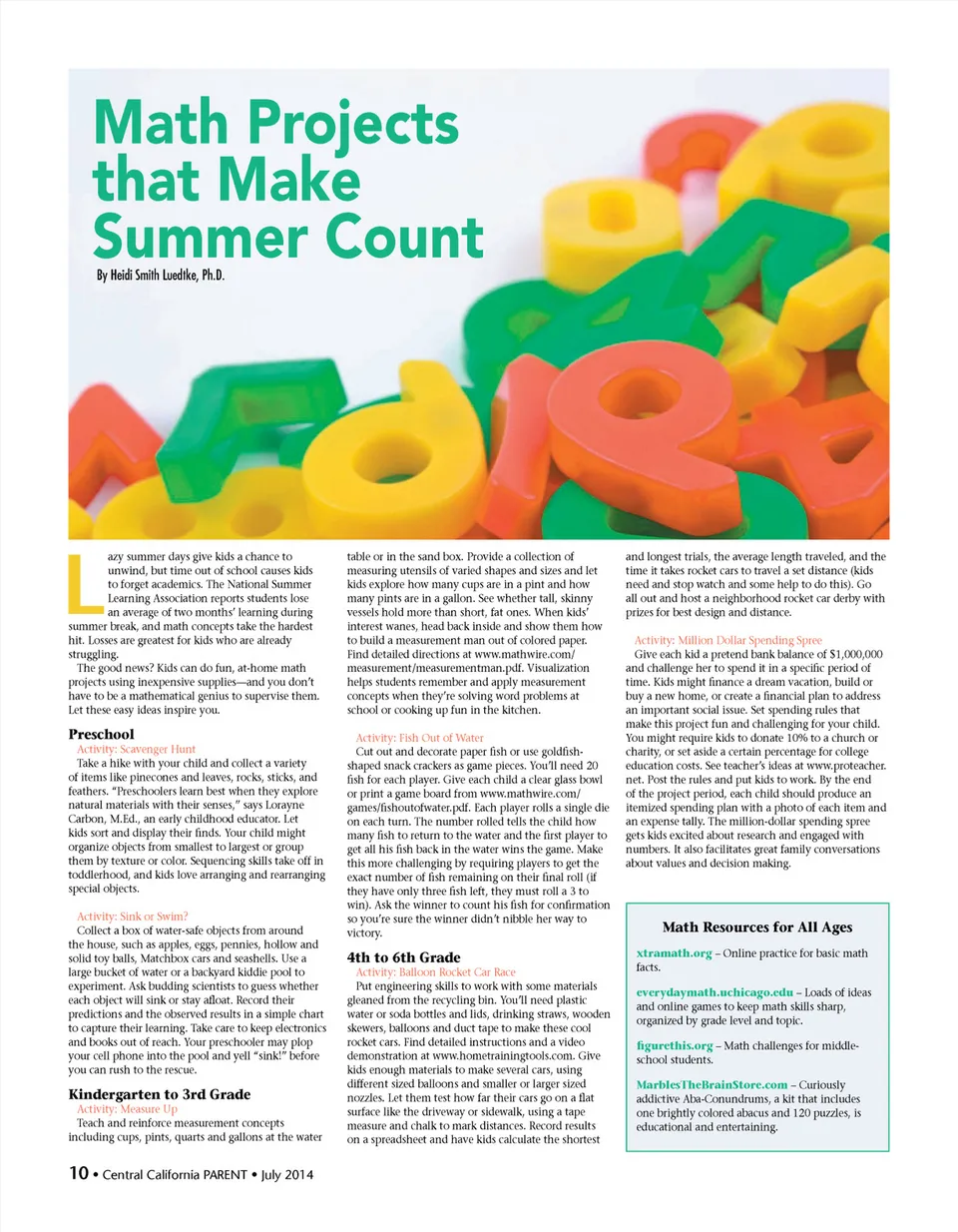 Math Projects that Make Summer Count

By Heidi Smith Luedtke, Ph.D.

Lazy summer days give kids a chance to unwind, but time out of school causes kids to forget academics. The National Summer Learning Association reports students lose an average of two months' learning during summer break, and math concepts take the hardest hit. Losses are greatest for kids who are already struggling.

The good news? Kids can do fun, at-home math projects using inexpensive supplies—and you don't have to be a mathematical genius to supervise them. Let these easy ideas inspire you.

Preschool

Activity: Scavenger Hunt

Take a hike with your child and collect a variety of items like pinecones and leaves, rocks, sticks, and feathers. "Preschoolers learn best when they explore natural materials with their senses," says Lorayne Carbon, M.Ed., an early childhood educator. Let kids sort and display their finds. Your child might organize objects from smallest to largest or group them by texture or color. Sequencing skills take off in toddlerhood, and kids love arranging and rearranging special objects.

Activity: Sink or Swim?

Collect a box of water-safe objects from around the house, such as apples, eggs, pennies, hollow and solid toy balls, Matchbox cars and seashells. Use a large bucket of water or a backyard kiddie pool to experiment. Ask budding scientists to guess whether each object will sink or stay afloat. Record their predictions and the observed results in a simple chart to capture their learning. Take care to keep electronics and books out of reach. Your preschooler may plop your cell phone into the pool and yell "sink!" before you can rush to the rescue.

Kindergarten to 3rd Grade

Activity: Measure Up

Teach and reinforce measurement concepts including cups, pints, quarts and gallons at the water table or in the sand box. Provide a collection of measuring utensils of varied shapes and sizes and let kids explore how many cups are in a pint and how many pints are in a gallon. See whether tall, skinny vessels hold more than short, fat ones. When kids' interest wanes, head back inside and show them how to build a measurement man out of colored paper. Find detailed directions at www.mathwire.com/measurement/measurementman.pdf. Visualization helps students remember and apply measurement concepts when they're solving word problems at school or cooking up fun in the kitchen.

Activity: Fish Out of Water

Cut out and decorate paper fish or use goldfish-shaped snack crackers as game pieces. You'll need 20 fish for each player. Give each child a clear glass bowl or print a game board from www.mathwire.com/games/fishoutofwater.pdf. Each player rolls a single die on each turn. The number rolled tells the child how many fish to return to the water and the first player to get all his fish back in the water wins the game. Make this more challenging by requiring players to get the exact number of fish remaining on their final roll (if they have only three fish left, they must roll a 3 to win). Ask the winner to count his fish for confirmation so you're sure the winner didn't nibble her way to victory.

4th to 6th Grade

Activity: Balloon Rocket Car Race

Put engineering skills to work with some materials gleaned from the recycling bin. You'll need plastic water or soda bottles and lids, drinking straws, wooden skewers, balloons and duct tape to make these cool rocket cars. Find detailed instructions and a video demonstration at www.hometrainingtools.com. Give kids enough materials to make several cars, using different sized balloons and smaller or larger sized nozzles. Let them test how far their cars go on a flat surface like the driveway or sidewalk, using a tape measure and chalk to mark distances. Record results on a spreadsheet and have kids calculate the shortest and longest trials, the average length traveled, and the time it takes rocket cars to travel a set distance (kids need and stop watch and some help to do this). Go all out and host a neighborhood rocket car derby with prizes for best design and distance.

Activity: Million Dollar Spending Spree

Give each kid a pretend bank balance of $1,000,000 and challenge her to spend it in a specific period of time. Kids might finance a dream vacation, build or buy a new home, or create a financial plan to address an important social issue. Set spending rules that make this project fun and challenging for your child. You might require kids to donate 10% to a church or charity, or set aside a certain percentage for college education costs. See teacher's ideas at www.proteacher.net. Post the rules and put kids to work. By the end of the project period, each child should produce an itemized spending plan with a photo of each item and an expense tally. The million-dollar spending spree gets kids excited about research and engaged with numbers. It also facilitates great family conversations about values and decision making.

Math Resources for All Ages

xtramath.org – Online practice for basic math facts.

everydaymath.uchicago.edu – Loads of ideas and online games to keep math skills sharp, organized by grade level and topic.

figurethis.org – Math challenges for middle-school students.

MarblesTheBrainStore.com – Curiously addictive Aba-Conundrums, a kit that includes one brightly colored abacus and 120 puzzles, is educational and entertaining.

10 • Central California PARENT • July 2014